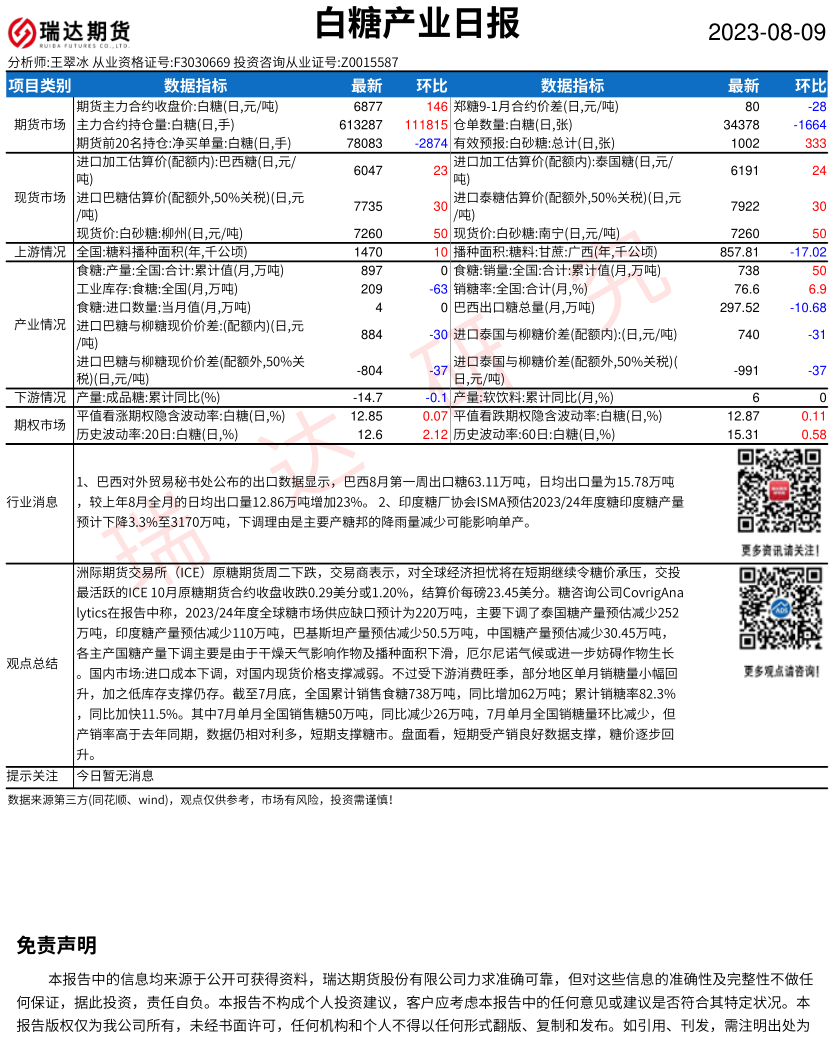 瑞达期货
RUIDA FUTURES CO.,LTD.

白糖产业日报

2023-08-09

分析师:王翠冰 从业资格证号:F3030669 投资咨询从业证号:Z0015587

| 项目类别 | 数据指标 | 最新 | 环比 | 数据指标 | 最新 | 环比 |
|---|---|---|---|---|---|---|
| 期货市场 | 期货主力合约收盘价:白糖(日,元/吨) | 6877 | 146 | 郑糖9-1月合约价差(日,元/吨) | 80 | -28 |
| | 主力合约持仓量:白糖(日,手) | 613287 | 111815 | 仓单数量:白糖(日,张) | 34378 | -1664 |
| | 期货前20名持仓:净买单量:白糖(日,手) | 78083 | -2874 | 有效预报:白砂糖:总计(日,张) | 1002 | 333 |
| 现货市场 | 进口加工估算价(配额内):巴西糖(日,元/吨) | 6047 | 23 | 进口加工估算价(配额内):泰国糖(日,元/吨) | 6191 | 24 |
| | 进口巴糖估算价(配额外,50%关税)(日,元/吨) | 7735 | 30 | 进口泰糖估算价(配额外,50%关税)(日,元/吨) | 7922 | 30 |
| | 现货价:白砂糖:柳州(日,元/吨) | 7260 | 50 | 现货价:白砂糖:南宁(日,元/吨) | 7260 | 50 |
| 上游情况 | 全国:糖料播种面积(年,千公顷) | 1470 | 10 | 播种面积:糖料:甘蔗:广西(年,千公顷) | 857.81 | -17.02 |
| 产业情况 | 食糖:产量:全国:合计:累计值(月,万吨) | 897 | 0 | 食糖:销量:全国:合计:累计值(月,万吨) | 738 | 50 |
| | 工业库存:食糖:全国(月,万吨) | 209 | -63 | 销糖率:全国:合计(月,%) | 76.6 | 6.9 |
| | 食糖:进口数量:当月值(月,万吨) | 4 | 0 | 巴西出口糖总量(月,万吨) | 297.52 | -10.68 |
| | 进口巴糖与柳糖现价价差:(配额内)(日,元/吨) | 884 | -30 | 进口泰国与柳糖价差(配额内):(日,元/吨) | 740 | -31 |
| | 进口巴糖与柳糖现价价差(配额外,50%关税)(日,元/吨) | -804 | -37 | 进口泰国与柳糖价差(配额外,50%关税)(日,元/吨) | -991 | -37 |
| 下游情况 | 产量:成品糖:累计同比(%) | -14.7 | -0.1 | 产量:软饮料:累计同比(月,%) | 6 | 0 |
| 期权市场 | 平值看涨期权隐含波动率:白糖(日,%) | 12.85 | 0.07 | 平值看跌期权隐含波动率:白糖(日,%) | 12.87 | 0.11 |
| | 历史波动率:20日:白糖(日,%) | 12.6 | 2.12 | 历史波动率:60日:白糖(日,%) | 15.31 | 0.58 |

行业消息

1、巴西对外贸易秘书处公布的出口数据显示，巴西8月第一周出口糖63.11万吨，日均出口量为15.78万吨，较上年8月全月的日均出口量12.86万吨增加23%。 2、印度糖厂协会ISMA预估2023/24年度糖印度糖产量预计下降3.3%至3170万吨，下调理由是主要产糖邦的降雨量减少可能影响单产。

更多资讯请关注!

观点总结

洲际期货交易所（ICE）原糖期货周二下跌，交易商表示，对全球经济担忧将在短期继续令糖价承压，交投最活跃的ICE 10月原糖期货合约收盘收跌0.29美分或1.20%，结算价每磅23.45美分。糖咨询公司CovrigAnalytics在报告中称，2023/24年度全球糖市场供应缺口预计为220万吨，主要下调了泰国糖产量预估减少252万吨，印度糖产量预估减少110万吨，巴基斯坦产量预估减少50.5万吨，中国糖产量预估减少30.45万吨，各主产国糖产量下调主要是由于干燥天气影响作物及播种面积下滑，厄尔尼诺气候或进一步妨碍作物生长。国内市场:进口成本下调，对国内现货价格支撑减弱。不过受下游消费旺季，部分地区单月销糖量小幅回升，加之低库存支撑仍存。截至7月底，全国累计销售食糖738万吨，同比增加62万吨；累计销糖率82.3%，同比加快11.5%。其中7月单月全国销售糖50万吨，同比减少26万吨，7月单月全国销糖量环比减少，但产销率高于去年同期，数据仍相对利多，短期支撑糖市。盘面看，短期受产销良好数据支撑，糖价逐步回升。

更多观点请咨询!

提示关注 今日暂无消息

数据来源第三方(同花顺、wind)，观点仅供参考，市场有风险，投资需谨慎!

免责声明

本报告中的信息均来源于公开可获得资料，瑞达期货股份有限公司力求准确可靠，但对这些信息的准确性及完整性不做任何保证，据此投资，责任自负。本报告不构成个人投资建议，客户应考虑本报告中的任何意见或建议是否符合其特定状况。本报告版权仅为我公司所有，未经书面许可，任何机构和个人不得以任何形式翻版、复制和发布。如引用、刊发，需注明出处为